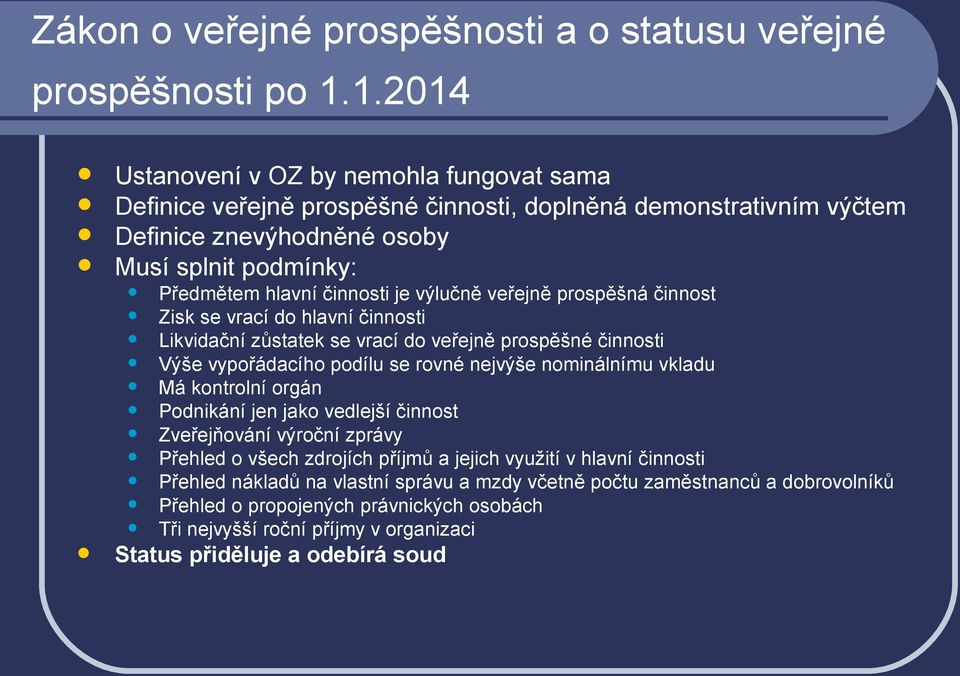 Zákon o veřejné prospěšnosti a o statusu veřejné prospěšnosti po 1.1.2014

- Ustanovení v OZ by nemohla fungovat sama
- Definice veřejně prospěšné činnosti, doplněná demonstrativním výčtem
- Definice znevýhodněné osoby
- Musí splnit podmínky:
  - Předmětem hlavní činnosti je výlučně veřejně prospěšná činnost
  - Zisk se vrací do hlavní činnosti
  - Likvidační zůstatek se vrací do veřejně prospěšné činnosti
  - Výše vypořádacího podílu se rovné nejvýše nominálnímu vkladu
  - Má kontrolní orgán
  - Podnikání jen jako vedlejší činnost
  - Zveřejňování výroční zprávy
  - Přehled o všech zdrojích příjmů a jejich využití v hlavní činnosti
  - Přehled nákladů na vlastní správu a mzdy včetně počtu zaměstnanců a dobrovolníků
  - Přehled o propojených právnických osobách
  - Tři nejvyšší roční příjmy v organizaci
- Status přiděluje a odebírá soud